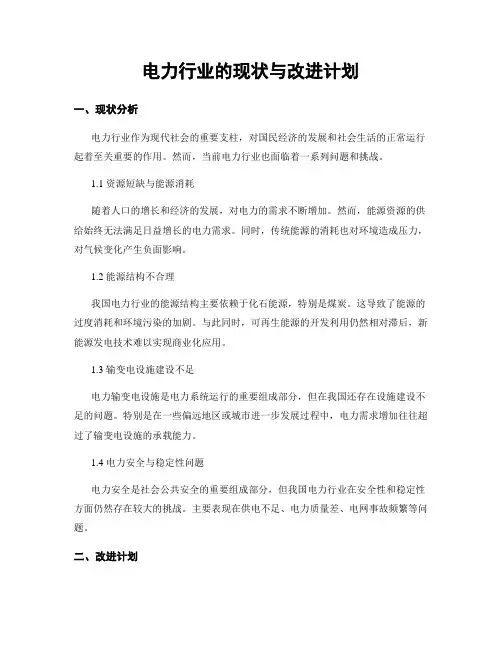 电力行业的现状与改进计划

一、现状分析

电力行业作为现代社会的重要支柱，对国民经济的发展和社会生活的正常运行起着至关重要的作用。然而，当前电力行业也面临着一系列问题和挑战。

1.1 资源短缺与能源消耗

随着人口的增长和经济的发展，对电力的需求不断增加。然而，能源资源的供给始终无法满足日益增长的电力需求。同时，传统能源的消耗也对环境造成压力，对气候变化产生负面影响。

1.2 能源结构不合理

我国电力行业的能源结构主要依赖于化石能源，特别是煤炭。这导致了能源的过度消耗和环境污染的加剧。与此同时，可再生能源的开发利用仍然相对滞后，新能源发电技术难以实现商业化应用。

1.3 输变电设施建设不足

电力输变电设施是电力系统运行的重要组成部分，但在我国还存在设施建设不足的问题。特别是在一些偏远地区或城市进一步发展过程中，电力需求增加往往超过了输变电设施的承载能力。

1.4 电力安全与稳定性问题

电力安全是社会公共安全的重要组成部分，但我国电力行业在安全性和稳定性方面仍然存在较大的挑战。主要表现在供电不足、电力质量差、电网事故频繁等问题。

二、改进计划